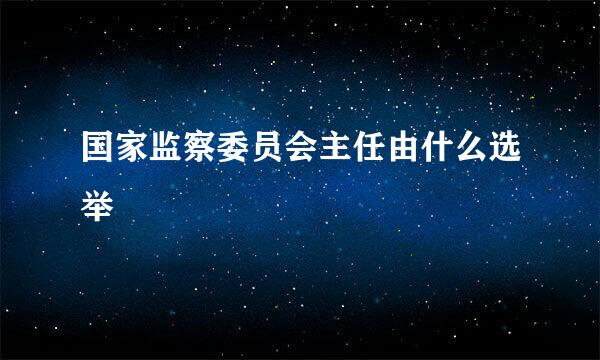 国家监察委员会主任由什么选举